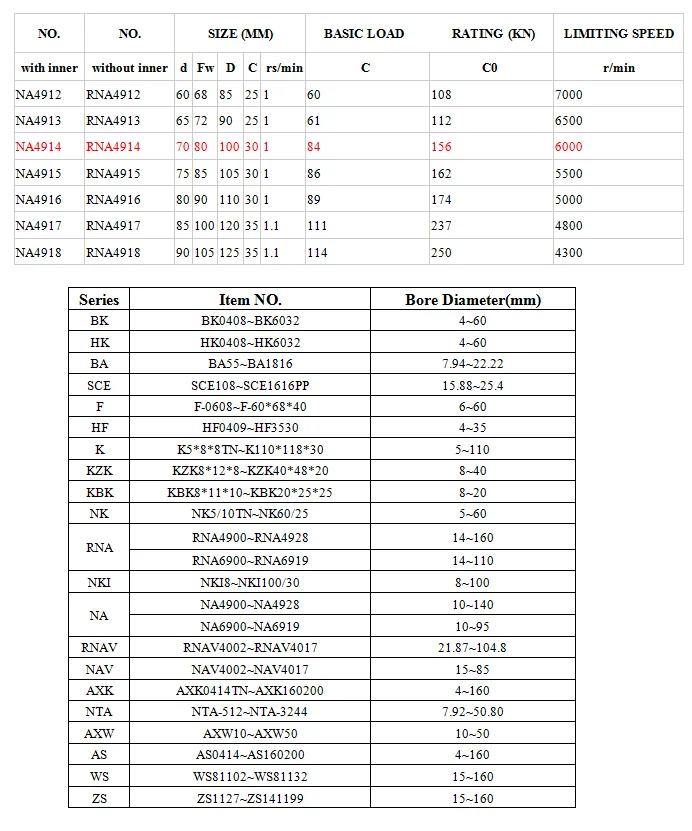 | NO. | NO. | SIZE (MM) | | | | | BASIC LOAD | RATING (KN) | LIMITING SPEED |
|---|---|---|---|---|---|---|---|---|---|
| with inner | without inner | d | Fw | D | C | rs/min | C | C0 | r/min |
| NA4912 | RNA4912 | 60 | 68 | 85 | 25 | 1 | 60 | 108 | 7000 |
| NA4913 | RNA4913 | 65 | 72 | 90 | 25 | 1 | 61 | 112 | 6500 |
| NA4914 | RNA4914 | 70 | 80 | 100 | 30 | 1 | 84 | 156 | 6000 |
| NA4915 | RNA4915 | 75 | 85 | 105 | 30 | 1 | 86 | 162 | 5500 |
| NA4916 | RNA4916 | 80 | 90 | 110 | 30 | 1 | 89 | 174 | 5000 |
| NA4917 | RNA4917 | 85 | 100 | 120 | 35 | 1.1 | 111 | 237 | 4800 |
| NA4918 | RNA4918 | 90 | 105 | 125 | 35 | 1.1 | 114 | 250 | 4300 |

| Series | Item NO. | Bore Diameter(mm) |
|---|---|---|
| BK | BK0408~BK6032 | 4~60 |
| HK | HK0408~HK6032 | 4~60 |
| BA | BA55~BA1816 | 7.94~22.22 |
| SCE | SCE108~SCE1616PP | 15.88~25.4 |
| F | F-0608~F-60*68*40 | 6~60 |
| HF | HF0409~HF3530 | 4~35 |
| K | K5*8*8TN~K110*118*30 | 5~110 |
| KZK | KZK8*12*8~KZK40*48*20 | 8~40 |
| KBK | KBK8*11*10~KBK20*25*25 | 8~20 |
| NK | NK5/10TN~NK60/25 | 5~60 |
| RNA | RNA4900~RNA4928 | 14~160 |
| | RNA6900~RNA6919 | 14~110 |
| NKI | NKI8~NKI100/30 | 8~100 |
| NA | NA4900~NA4928 | 10~140 |
| | NA6900~NA6919 | 10~95 |
| RNAV | RNAV4002~RNAV4017 | 21.87~104.8 |
| NAV | NAV4002~NAV4017 | 15~85 |
| AXK | AXK0414TN~AXK160200 | 4~160 |
| NTA | NTA-512~NTA-3244 | 7.92~50.80 |
| AXW | AXW10~AXW50 | 10~50 |
| AS | AS0414~AS160200 | 4~160 |
| WS | WS81102~WS81132 | 15~160 |
| ZS | ZS1127~ZS141199 | 15~160 |